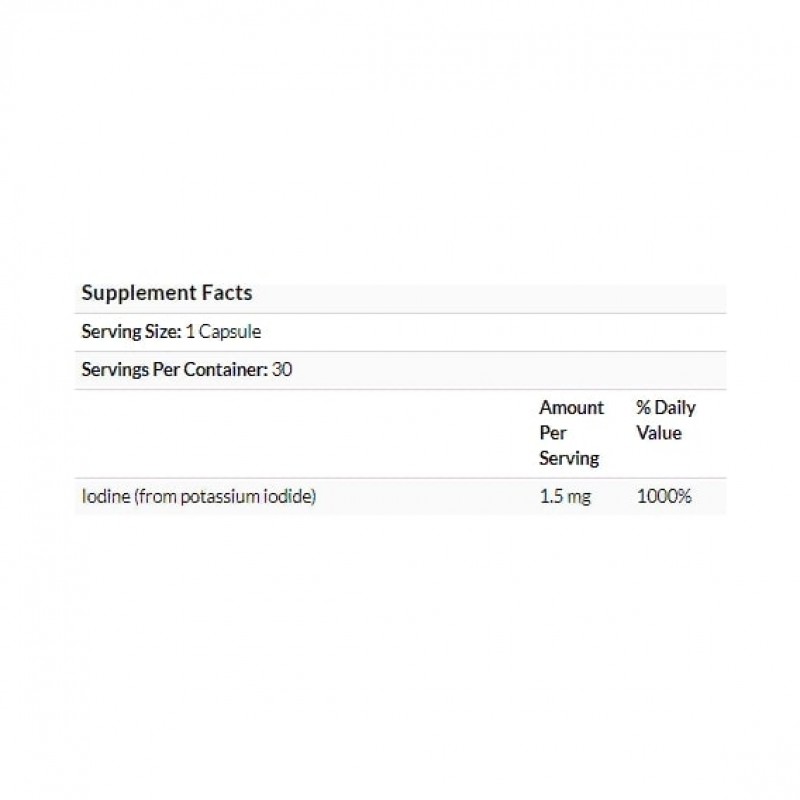 Supplement Facts

Serving Size: 1 Capsule

Servings Per Container: 30

| | Amount Per Serving | % Daily Value |
|---|---|---|
| Iodine (from potassium iodide) | 1.5 mg | 1000% |